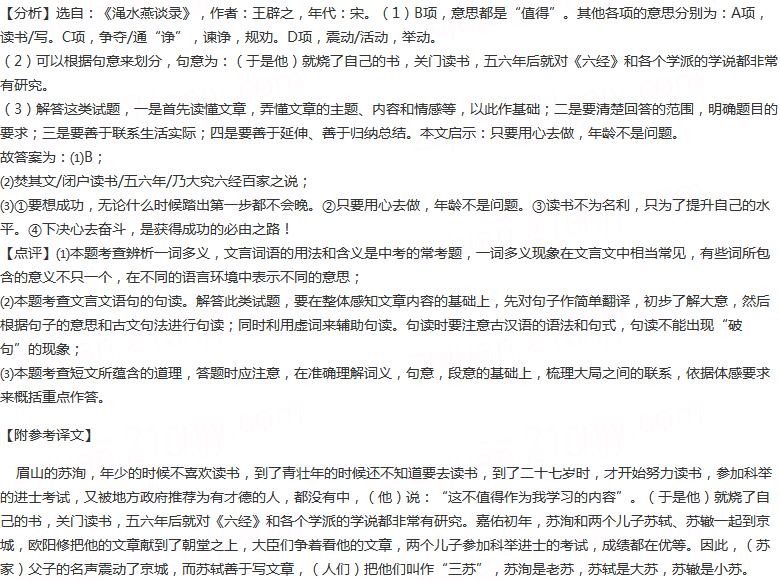 【分析】选自：《渑水燕谈录》，作者：王辟之，年代：宋。（1）B项，意思都是“值得”。其他各项的意思分别为：A项，读书/写。C项，争夺/通“诤”，谏诤，规劝。D项，震动/活动，举动。
（2）可以根据句意来划分，句意为：（于是他）就烧了自己的书，关门读书，五六年后就对《六经》和各个学派的学说都非常有研究。
（3）解答这类试题，一是首先读懂文章，弄懂文章的主题、内容和情感等，以此作基础；二是要清楚回答的范围，明确题目的要求；三是要善于联系生活实际；四是要善于延伸、善于归纳总结。本文启示：只要用心去做，年龄不是问题。
故答案为：⑴B；
⑵焚其文/闭户读书/五六年/乃大究六经百家之说；
⑶①要想成功，无论什么时候踏出第一步都不会晚。②只要用心去做，年龄不是问题。③读书不为名利，只为了提升自己的水平。④下决心去奋斗，是获得成功的必由之路！
【点评】⑴本题考查辨析一词多义，文言词语的用法和含义是中考的常考题，一词多义现象在文言文中相当常见，有些词所包含的意义不只一个，在不同的语言环境中表示不同的意思；
⑵本题考查文言文语句的句读。解答此类试题，要在整体感知文章内容的基础上，先对句子作简单翻译，初步了解大意，然后根据句子的意思和古文句法进行句读；同时利用虚词来辅助句读。句读时要注意古汉语的语法和句式，句读不能出现“破句”的现象；
⑶本题考查短文所蕴含的道理，答题时应注意，在准确理解词义，句意，段意的基础上，梳理大局之间的联系，依据体感要求来概括重点作答。

【附参考译文】

眉山的苏洵，年少的时候不喜欢读书，到了青壮年的时候还不知道要去读书，到了二十七岁时，才开始努力读书，参加科举的进士考试，又被地方政府推荐为有才德的人，都没有中，（他）说：“这不值得作为我学习的内容”。（于是他）就烧了自己的书，关门读书，五六年后就对《六经》和各个学派的学说都非常有研究。嘉佑初年，苏洵和两个儿子苏轼、苏辙一起到京城，欧阳修把他的文章献到了朝堂之上，大臣们争着看他的文章，两个儿子参加科举进士的考试，成绩都在优等。因此，（苏家）父子的名声震动了京城，而苏轼善于写文章，（人们）把他们叫作“三苏”，苏洵是老苏，苏轼是大苏，苏辙是小苏。